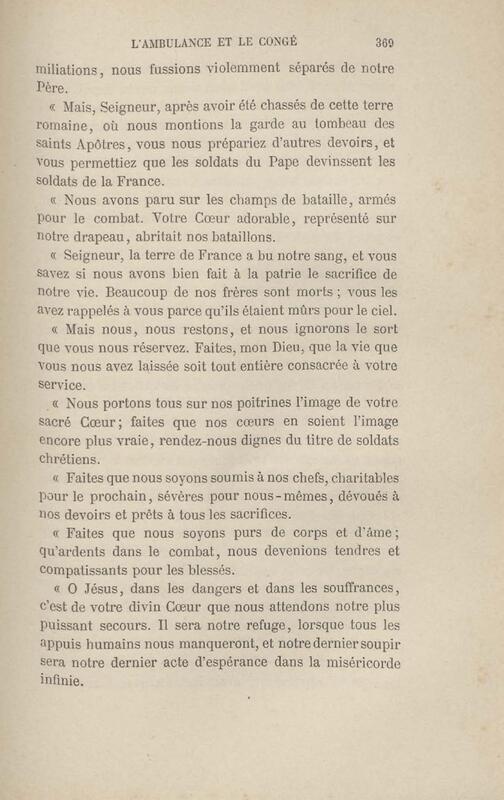 L'AMBULANCE ET LE CONGÉ 369

miliations, nous fussions violemment séparés de notre Père.

« Mais, Seigneur, après avoir été chassés de cette terre romaine, où nous montions la garde au tombeau des saints Apôtres, vous nous prépariez d'autres devoirs, et vous permettiez que les soldats du Pape devinssent les soldats de la France.

« Nous avons paru sur les champs de bataille, armés pour le combat. Votre Cœur adorable, représenté sur notre drapeau, abritait nos bataillons.

« Seigneur, la terre de France a bu notre sang, et vous savez si nous avons bien fait à la patrie le sacrifice de notre vie. Beaucoup de nos frères sont morts ; vous les avez rappelés à vous parce qu'ils étaient mûrs pour le ciel.

« Mais nous, nous restons, et nous ignorons le sort que vous nous réservez. Faites, mon Dieu, que la vie que vous nous avez laissée soit tout entière consacrée à votre service.

« Nous portons tous sur nos poitrines l'image de votre sacré Cœur; faites que nos cœurs en soient l'image encore plus vraie, rendez-nous dignes du titre de soldats chrétiens.

« Faites que nous soyons soumis à nos chefs, charitables pour le prochain, sévères pour nous-mêmes, dévoués à nos devoirs et prêts à tous les sacrifices.

« Faites que nous soyons purs de corps et d'âme; qu'ardents dans le combat, nous devenions tendres et compatissants pour les blessés.

« O Jésus, dans les dangers et dans les souffrances, c'est de votre divin Cœur que nous attendons notre plus puissant secours. Il sera notre refuge, lorsque tous les appuis humains nous manqueront, et notre dernier soupir sera notre dernier acte d'espérance dans la miséricorde infinie.